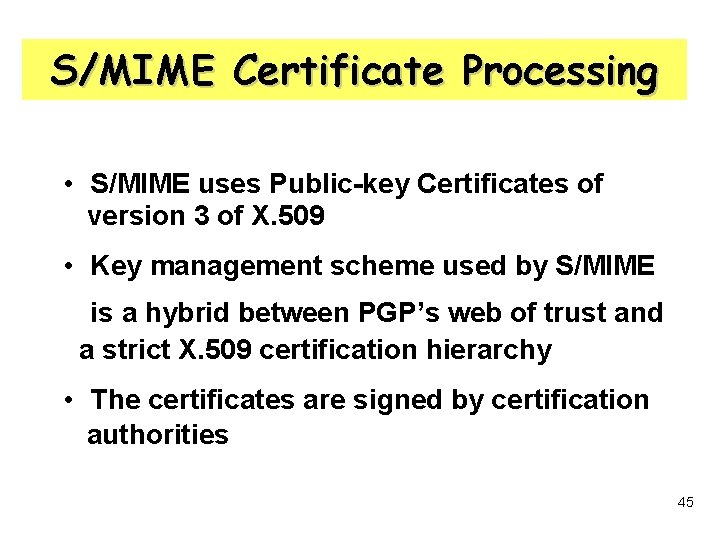 S/MIME Certificate Processing

• S/MIME uses Public-key Certificates of version 3 of X.509

• Key management scheme used by S/MIME is a hybrid between PGP's web of trust and a strict X.509 certification hierarchy

• The certificates are signed by certification authorities

45